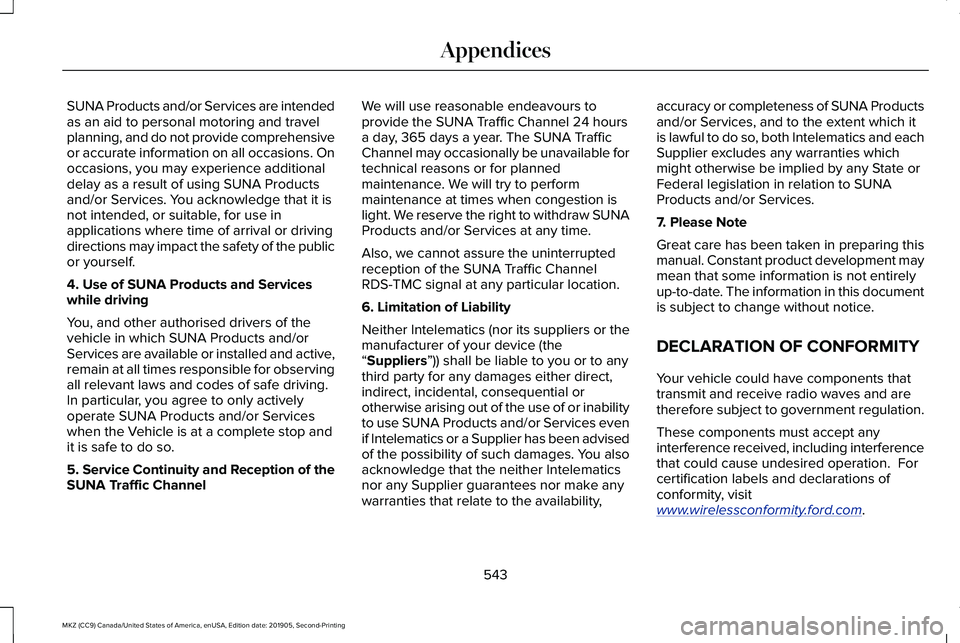 Appendices

SUNA Products and/or Services are intended as an aid to personal motoring and travel planning, and do not provide comprehensive or accurate information on all occasions. On occasions, you may experience additional delay as a result of using SUNA Products and/or Services. You acknowledge that it is not intended, or suitable, for use in applications where time of arrival or driving directions may impact the safety of the public or yourself.

4. Use of SUNA Products and Services while driving

You, and other authorised drivers of the vehicle in which SUNA Products and/or Services are available or installed and active, remain at all times responsible for observing all relevant laws and codes of safe driving. In particular, you agree to only actively operate SUNA Products and/or Services when the Vehicle is at a complete stop and it is safe to do so.

5. Service Continuity and Reception of the SUNA Traffic Channel

We will use reasonable endeavours to provide the SUNA Traffic Channel 24 hours a day, 365 days a year. The SUNA Traffic Channel may occasionally be unavailable for technical reasons or for planned maintenance. We will try to perform maintenance at times when congestion is light. We reserve the right to withdraw SUNA Products and/or Services at any time.

Also, we cannot assure the uninterrupted reception of the SUNA Traffic Channel RDS-TMC signal at any particular location.

6. Limitation of Liability

Neither Intelematics (nor its suppliers or the manufacturer of your device (the “Suppliers”)) shall be liable to you or to any third party for any damages either direct, indirect, incidental, consequential or otherwise arising out of the use of or inability to use SUNA Products and/or Services even if Intelematics or a Supplier has been advised of the possibility of such damages. You also acknowledge that the neither Intelematics nor any Supplier guarantees nor make any warranties that relate to the availability, accuracy or completeness of SUNA Products and/or Services, and to the extent which it is lawful to do so, both Intelematics and each Supplier excludes any warranties which might otherwise be implied by any State or Federal legislation in relation to SUNA Products and/or Services.

7. Please Note

Great care has been taken in preparing this manual. Constant product development may mean that some information is not entirely up-to-date. The information in this document is subject to change without notice.

DECLARATION OF CONFORMITY

Your vehicle could have components that transmit and receive radio waves and are therefore subject to government regulation.

These components must accept any interference received, including interference that could cause undesired operation. For certification labels and declarations of conformity, visit www.wirelessconformity.ford.com.

543

MKZ (CC9) Canada/United States of America, enUSA, Edition date: 201905, Second-Printing

carmanualsonline.info